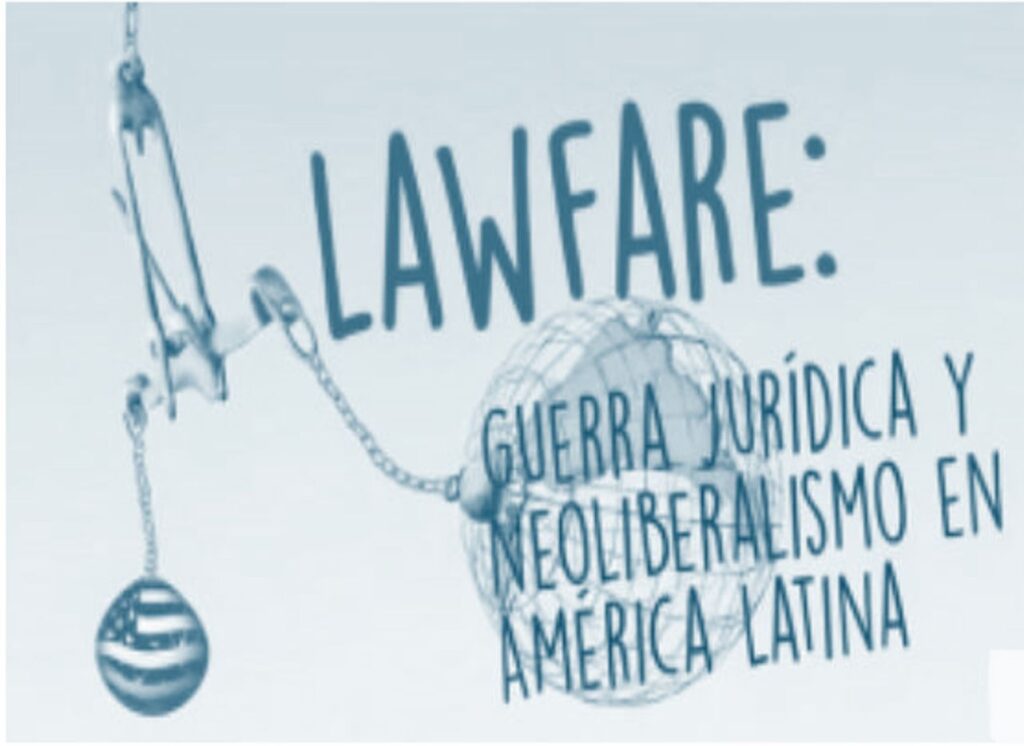 LAWFARE:

GUERRA JURÍDICA Y NEOLIBERALISMO EN AMÉRICA LATINA